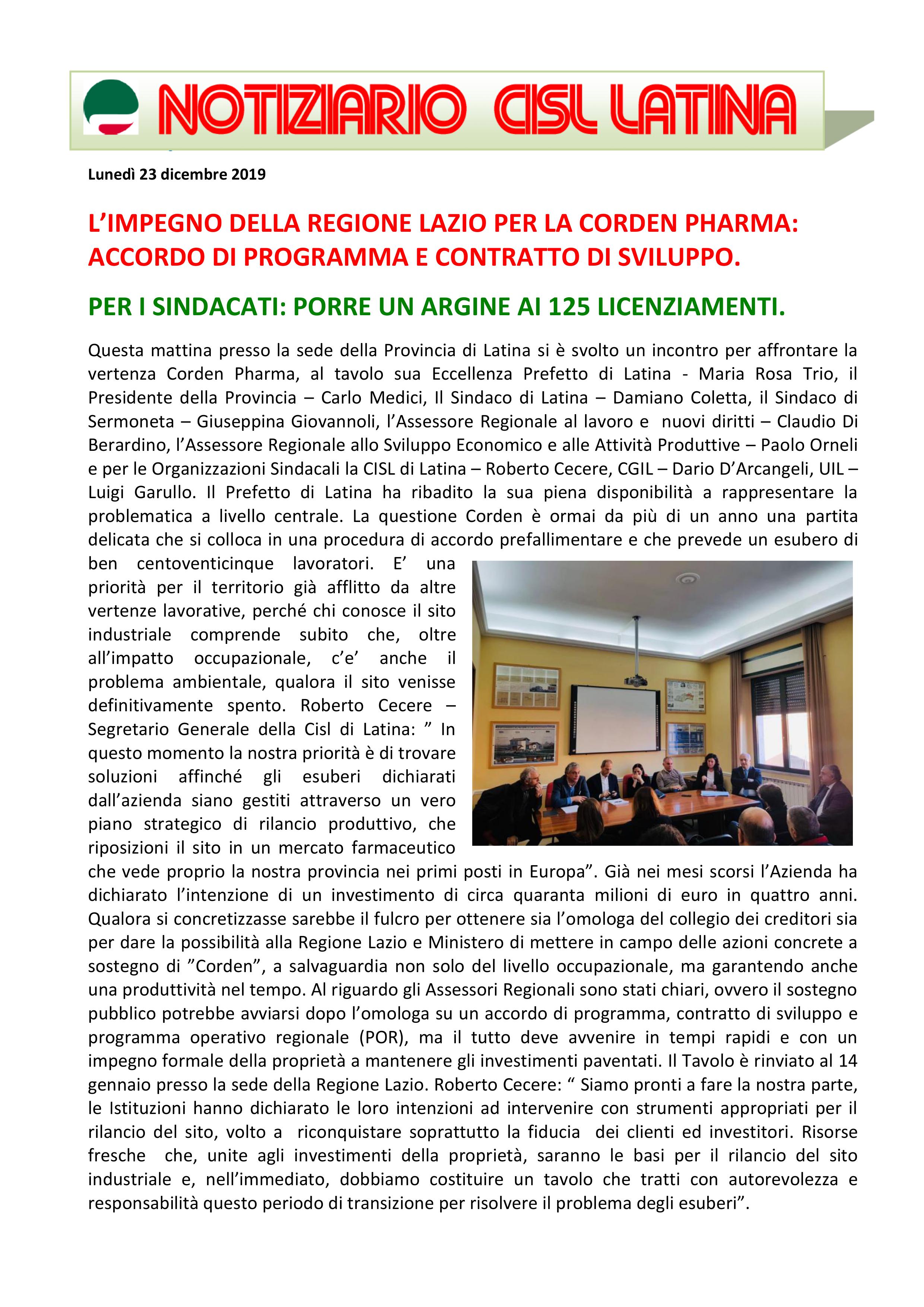 NOTIZIARIO CISL LATINA

Lunedì 23 dicembre 2019

L'IMPEGNO DELLA REGIONE LAZIO PER LA CORDEN PHARMA: ACCORDO DI PROGRAMMA E CONTRATTO DI SVILUPPO.

PER I SINDACATI: PORRE UN ARGINE AI 125 LICENZIAMENTI.

Questa mattina presso la sede della Provincia di Latina si è svolto un incontro per affrontare la vertenza Corden Pharma, al tavolo sua Eccellenza Prefetto di Latina - Maria Rosa Trio, il Presidente della Provincia – Carlo Medici, Il Sindaco di Latina – Damiano Coletta, il Sindaco di Sermoneta – Giuseppina Giovannoli, l'Assessore Regionale al lavoro e nuovi diritti – Claudio Di Berardino, l'Assessore Regionale allo Sviluppo Economico e alle Attività Produttive – Paolo Orneli e per le Organizzazioni Sindacali la CISL di Latina – Roberto Cecere, CGIL – Dario D'Arcangeli, UIL – Luigi Garullo. Il Prefetto di Latina ha ribadito la sua piena disponibilità a rappresentare la problematica a livello centrale. La questione Corden è ormai da più di un anno una partita delicata che si colloca in una procedura di accordo prefallimentare e che prevede un esubero di ben centoventicinque lavoratori. E' una priorità per il territorio già afflitto da altre vertenze lavorative, perché chi conosce il sito industriale comprende subito che, oltre all'impatto occupazionale, c'e' anche il problema ambientale, qualora il sito venisse definitivamente spento. Roberto Cecere – Segretario Generale della Cisl di Latina: " In questo momento la nostra priorità è di trovare soluzioni affinché gli esuberi dichiarati dall'azienda siano gestiti attraverso un vero piano strategico di rilancio produttivo, che riposizioni il sito in un mercato farmaceutico che vede proprio la nostra provincia nei primi posti in Europa". Già nei mesi scorsi l'Azienda ha dichiarato l'intenzione di un investimento di circa quaranta milioni di euro in quattro anni. Qualora si concretizzasse sarebbe il fulcro per ottenere sia l'omologa del collegio dei creditori sia per dare la possibilità alla Regione Lazio e Ministero di mettere in campo delle azioni concrete a sostegno di "Corden", a salvaguardia non solo del livello occupazionale, ma garantendo anche una produttività nel tempo. Al riguardo gli Assessori Regionali sono stati chiari, ovvero il sostegno pubblico potrebbe avviarsi dopo l'omologa su un accordo di programma, contratto di sviluppo e programma operativo regionale (POR), ma il tutto deve avvenire in tempi rapidi e con un impegno formale della proprietà a mantenere gli investimenti paventati. Il Tavolo è rinviato al 14 gennaio presso la sede della Regione Lazio. Roberto Cecere: " Siamo pronti a fare la nostra parte, le Istituzioni hanno dichiarato le loro intenzioni ad intervenire con strumenti appropriati per il rilancio del sito, volto a riconquistare soprattutto la fiducia dei clienti ed investitori. Risorse fresche che, unite agli investimenti della proprietà, saranno le basi per il rilancio del sito industriale e, nell'immediato, dobbiamo costituire un tavolo che tratti con autorevolezza e responsabilità questo periodo di transizione per risolvere il problema degli esuberi".